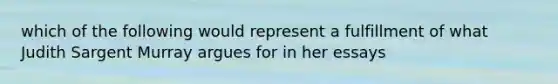 which of the following would represent a fulfillment of what Judith Sargent Murray argues for in her essays